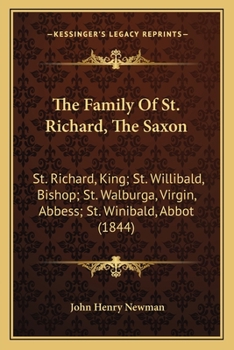 —KESSINGER'S LEGACY REPRINTS—

The Family Of St. Richard, The Saxon

St. Richard, King; St. Willibald, Bishop; St. Walburga, Virgin, Abbess; St. Winibald, Abbot (1844)

John Henry Newman